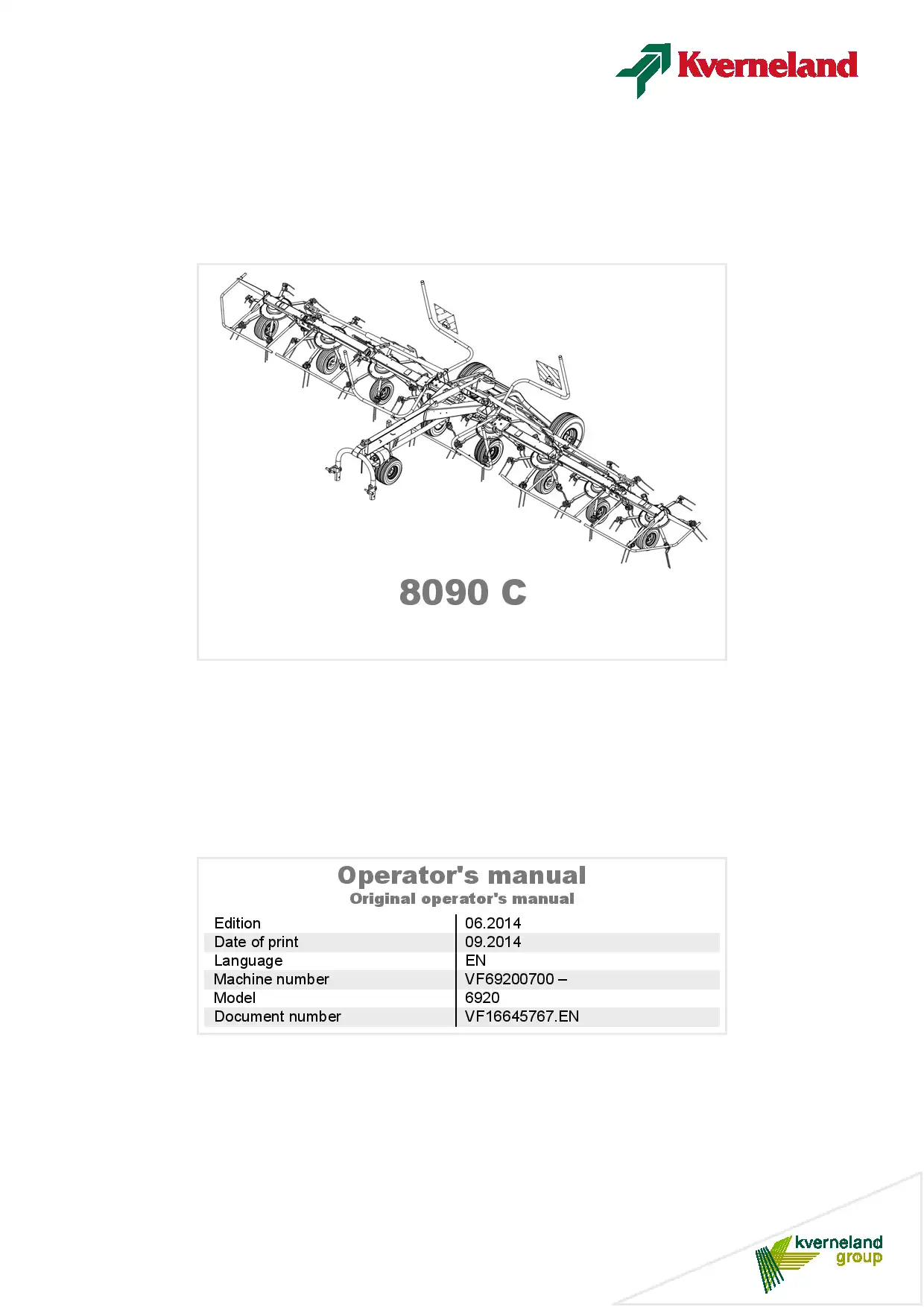 Kverneland

8090 C

Operator's manual
Original operator's manual

| Edition | 06.2014 |
|---|---|
| Date of print | 09.2014 |
| Language | EN |
| Machine number | VF69200700 – |
| Model | 6920 |
| Document number | VF16645767.EN |

kverneland group